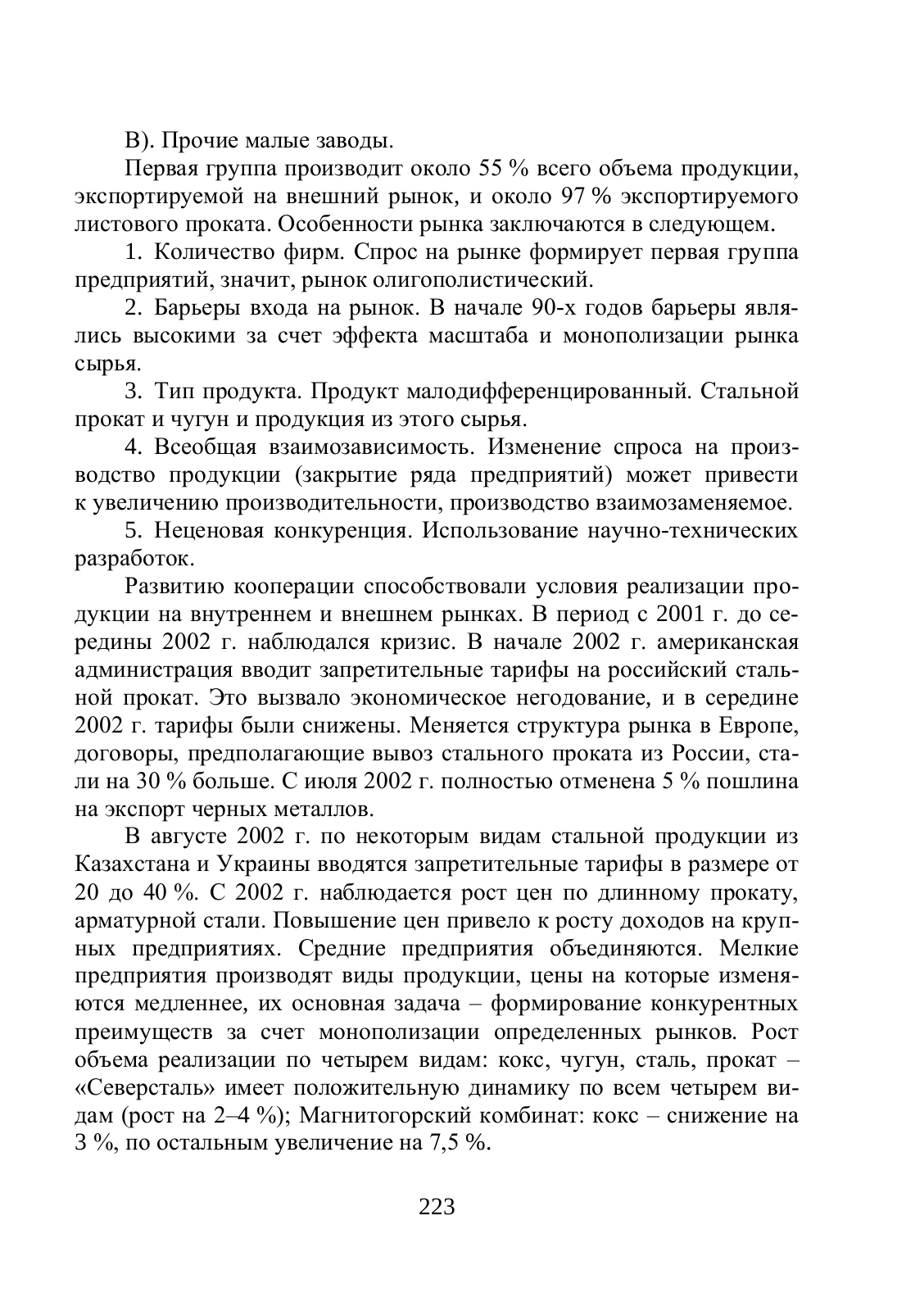 В). Прочие малые заводы.

Первая группа производит около 55 % всего объема продукции, экспортируемой на внешний рынок, и около 97 % экспортируемого листового проката. Особенности рынка заключаются в следующем.

1. Количество фирм. Спрос на рынке формирует первая группа предприятий, значит, рынок олигополистический.

2. Барьеры входа на рынок. В начале 90-х годов барьеры являлись высокими за счет эффекта масштаба и монополизации рынка сырья.

3. Тип продукта. Продукт малодифференцированный. Стальной прокат и чугун и продукция из этого сырья.

4. Всеобщая взаимозависимость. Изменение спроса на производство продукции (закрытие ряда предприятий) может привести к увеличению производительности, производство взаимозаменяемое.

5. Неценовая конкуренция. Использование научно-технических разработок.

Развитию кооперации способствовали условия реализации продукции на внутреннем и внешнем рынках. В период с 2001 г. до середины 2002 г. наблюдался кризис. В начале 2002 г. американская администрация вводит запретительные тарифы на российский стальной прокат. Это вызвало экономическое негодование, и в середине 2002 г. тарифы были снижены. Меняется структура рынка в Европе, договоры, предполагающие вывоз стального проката из России, стали на 30 % больше. С июля 2002 г. полностью отменена 5 % пошлина на экспорт черных металлов.

В августе 2002 г. по некоторым видам стальной продукции из Казахстана и Украины вводятся запретительные тарифы в размере от 20 до 40 %. С 2002 г. наблюдается рост цен по длинному прокату, арматурной стали. Повышение цен привело к росту доходов на крупных предприятиях. Средние предприятия объединяются. Мелкие предприятия производят виды продукции, цены на которые изменяются медленнее, их основная задача – формирование конкурентных преимуществ за счет монополизации определенных рынков. Рост объема реализации по четырем видам: кокс, чугун, сталь, прокат – «Северсталь» имеет положительную динамику по всем четырем видам (рост на 2–4 %); Магнитогорский комбинат: кокс – снижение на 3 %, по остальным увеличение на 7,5 %.

223